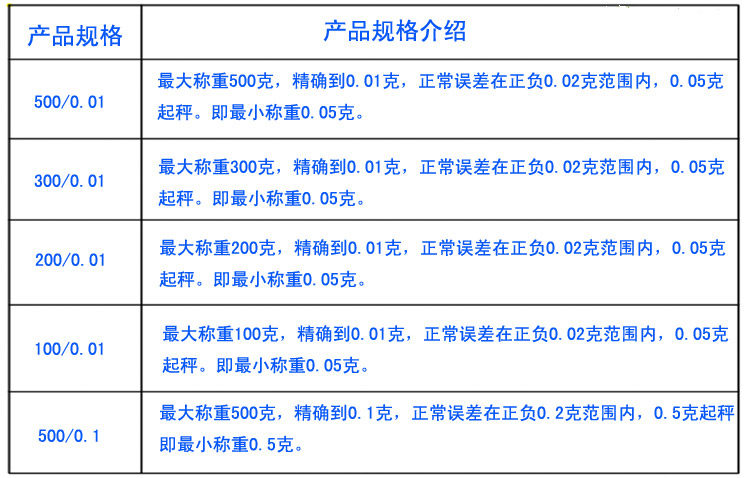 | 产品规格 | 产品规格介绍 |
|---|---|
| 500/0.01 | 最大称重500克，精确到0.01克，正常误差在正负0.02克范围内，0.05克起秤。即最小称重0.05克。 |
| 300/0.01 | 最大称重300克，精确到0.01克，正常误差在正负0.02克范围内，0.05克起秤。即最小称重0.05克。 |
| 200/0.01 | 最大称重200克，精确到0.01克，正常误差在正负0.02克范围内，0.05克起秤。即最小称重0.05克。 |
| 100/0.01 | 最大称重100克，精确到0.01克，正常误差在正负0.02克范围内，0.05克起秤。即最小称重0.05克。 |
| 500/0.1 | 最大称重500克，精确到0.1克，正常误差在正负0.2克范围内，0.5克起秤即最小称重0.5克。 |